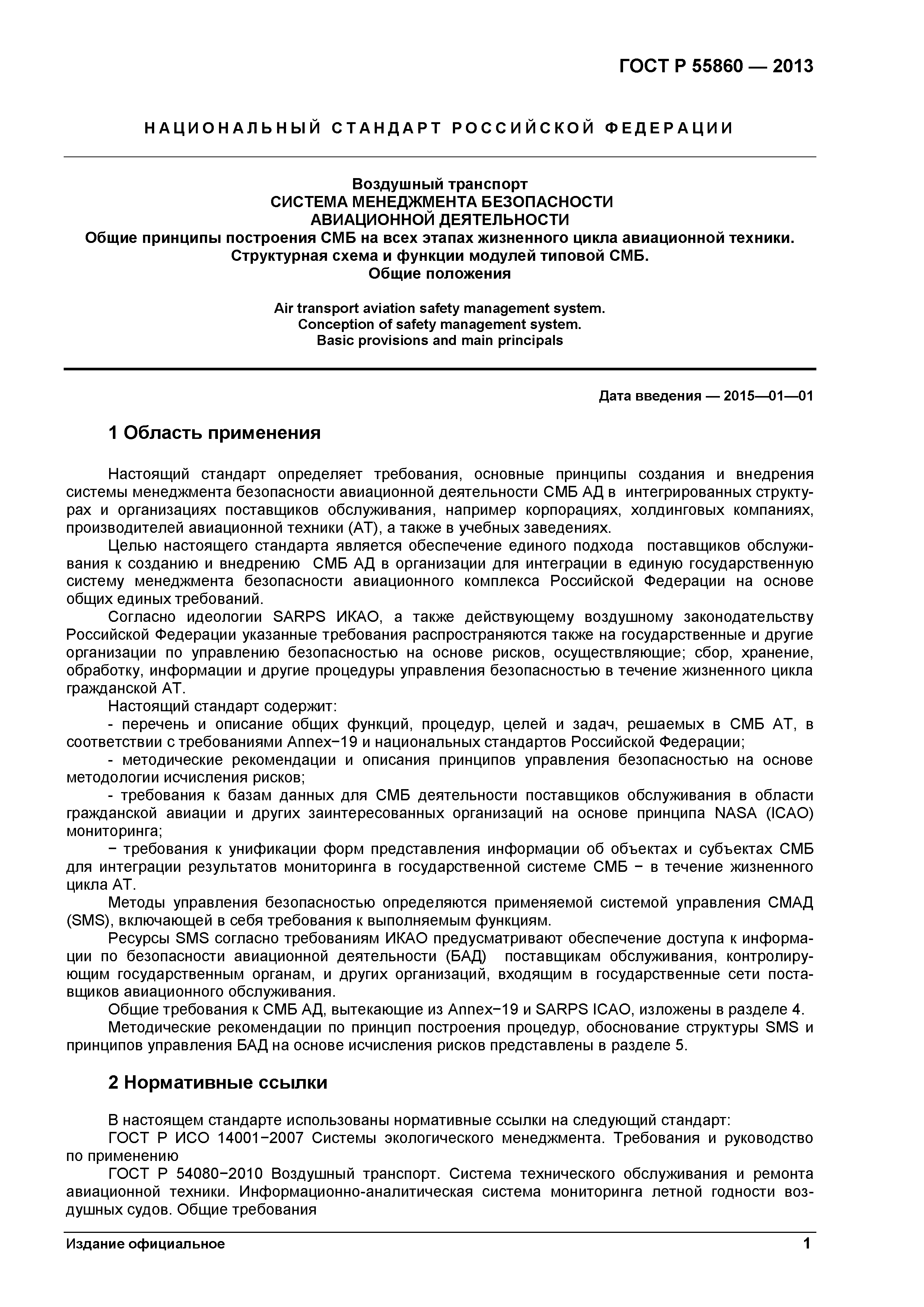 ГОСТ Р 55860 — 2013

НАЦИОНАЛЬНЫЙ СТАНДАРТ РОССИЙСКОЙ ФЕДЕРАЦИИ

Воздушный транспорт
СИСТЕМА МЕНЕДЖМЕНТА БЕЗОПАСНОСТИ
АВИАЦИОННОЙ ДЕЯТЕЛЬНОСТИ
Общие принципы построения СМБ на всех этапах жизненного цикла авиационной техники.
Структурная схема и функции модулей типовой СМБ.
Общие положения

Air transport aviation safety management system.
Conception of safety management system.
Basic provisions and main principals

Дата введения — 2015—01—01

1 Область применения

Настоящий стандарт определяет требования, основные принципы создания и внедрения системы менеджмента безопасности авиационной деятельности СМБ АД в интегрированных структурах и организациях поставщиков обслуживания, например корпорациях, холдинговых компаниях, производителей авиационной техники (АТ), а также в учебных заведениях.

Целью настоящего стандарта является обеспечение единого подхода поставщиков обслуживания к созданию и внедрению СМБ АД в организации для интеграции в единую государственную систему менеджмента безопасности авиационного комплекса Российской Федерации на основе общих единых требований.

Согласно идеологии SARPS ИКАО, а также действующему воздушному законодательству Российской Федерации указанные требования распространяются также на государственные и другие организации по управлению безопасностью на основе рисков, осуществляющие; сбор, хранение, обработку, информации и другие процедуры управления безопасностью в течение жизненного цикла гражданской АТ.

Настоящий стандарт содержит:

- перечень и описание общих функций, процедур, целей и задач, решаемых в СМБ АТ, в соответствии с требованиями Annex−19 и национальных стандартов Российской Федерации;

- методические рекомендации и описания принципов управления безопасностью на основе методологии исчисления рисков;

- требования к базам данных для СМБ деятельности поставщиков обслуживания в области гражданской авиации и других заинтересованных организаций на основе принципа NASA (ICAO) мониторинга;

− требования к унификации форм представления информации об объектах и субъектах СМБ для интеграции результатов мониторинга в государственной системе СМБ − в течение жизненного цикла АТ.

Методы управления безопасностью определяются применяемой системой управления СМАД (SMS), включающей в себя требования к выполняемым функциям.

Ресурсы SMS согласно требованиям ИКАО предусматривают обеспечение доступа к информации по безопасности авиационной деятельности (БАД) поставщикам обслуживания, контролирующим государственным органам, и других организаций, входящим в государственные сети поставщиков авиационного обслуживания.

Общие требования к СМБ АД, вытекающие из Annex−19 и SARPS ICAO, изложены в разделе 4.

Методические рекомендации по принцип построения процедур, обоснование структуры SMS и принципов управления БАД на основе исчисления рисков представлены в разделе 5.

2 Нормативные ссылки

В настоящем стандарте использованы нормативные ссылки на следующий стандарт:

ГОСТ Р ИСО 14001−2007 Системы экологического менеджмента. Требования и руководство по применению

ГОСТ Р 54080−2010 Воздушный транспорт. Система технического обслуживания и ремонта авиационной техники. Информационно-аналитическая система мониторинга летной годности воздушных судов. Общие требования

Издание официальное

1